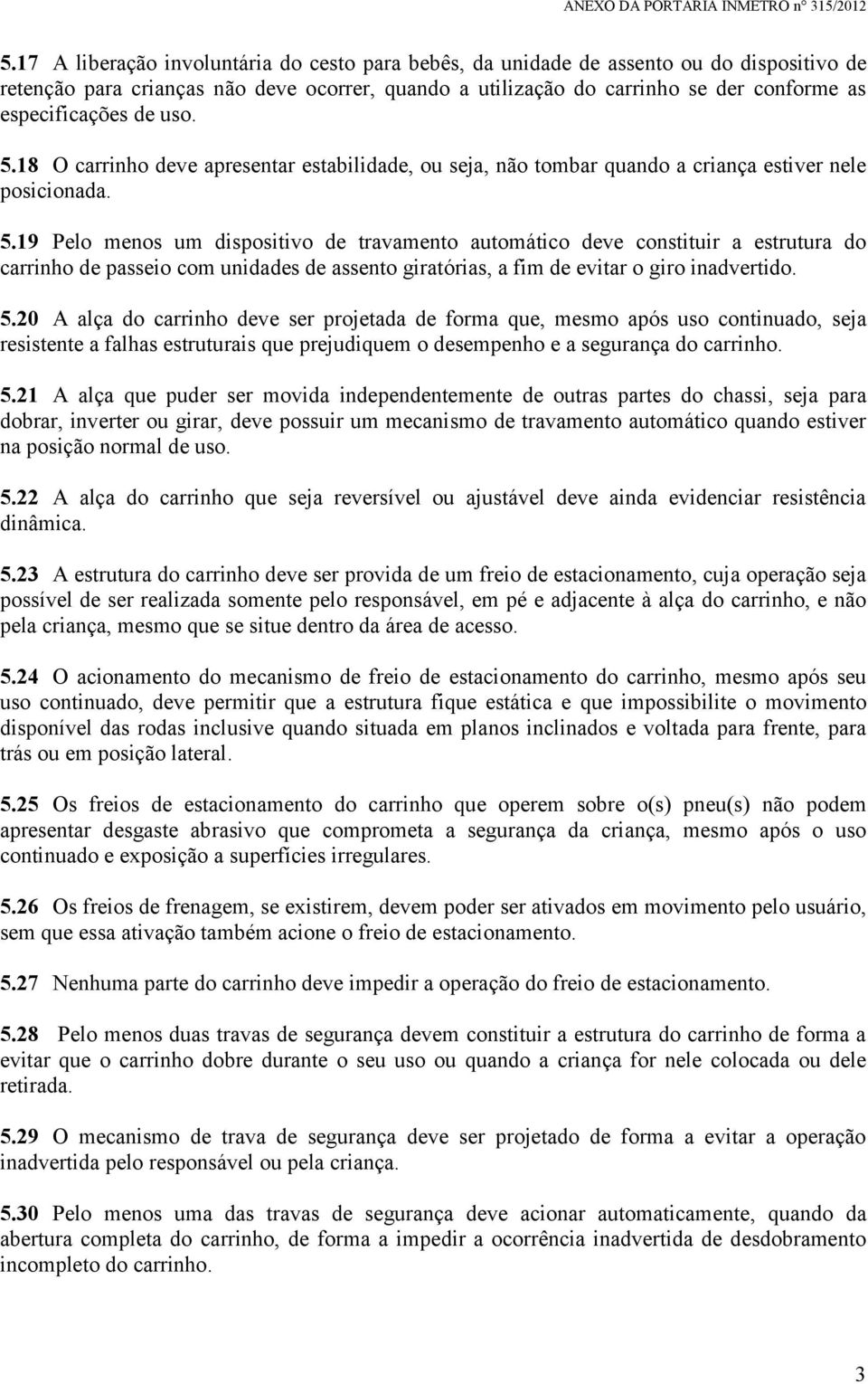 ANEXO DA PORTARIA INMETRO nº 315/2012

5.17 A liberação involuntária do cesto para bebês, da unidade de assento ou do dispositivo de retenção para crianças não deve ocorrer, quando a utilização do carrinho se der conforme as especificações de uso.

5.18 O carrinho deve apresentar estabilidade, ou seja, não tombar quando a criança estiver nele posicionada.

5.19 Pelo menos um dispositivo de travamento automático deve constituir a estrutura do carrinho de passeio com unidades de assento giratórias, a fim de evitar o giro inadvertido.

5.20 A alça do carrinho deve ser projetada de forma que, mesmo após uso continuado, seja resistente a falhas estruturais que prejudiquem o desempenho e a segurança do carrinho.

5.21 A alça que puder ser movida independentemente de outras partes do chassi, seja para dobrar, inverter ou girar, deve possuir um mecanismo de travamento automático quando estiver na posição normal de uso.

5.22 A alça do carrinho que seja reversível ou ajustável deve ainda evidenciar resistência dinâmica.

5.23 A estrutura do carrinho deve ser provida de um freio de estacionamento, cuja operação seja possível de ser realizada somente pelo responsável, em pé e adjacente à alça do carrinho, e não pela criança, mesmo que se situe dentro da área de acesso.

5.24 O acionamento do mecanismo de freio de estacionamento do carrinho, mesmo após seu uso continuado, deve permitir que a estrutura fique estática e que impossibilite o movimento disponível das rodas inclusive quando situada em planos inclinados e voltada para frente, para trás ou em posição lateral.

5.25 Os freios de estacionamento do carrinho que operem sobre o(s) pneu(s) não podem apresentar desgaste abrasivo que comprometa a segurança da criança, mesmo após o uso continuado e exposição a superfícies irregulares.

5.26 Os freios de frenagem, se existirem, devem poder ser ativados em movimento pelo usuário, sem que essa ativação também acione o freio de estacionamento.

5.27 Nenhuma parte do carrinho deve impedir a operação do freio de estacionamento.

5.28 Pelo menos duas travas de segurança devem constituir a estrutura do carrinho de forma a evitar que o carrinho dobre durante o seu uso ou quando a criança for nele colocada ou dele retirada.

5.29 O mecanismo de trava de segurança deve ser projetado de forma a evitar a operação inadvertida pelo responsável ou pela criança.

5.30 Pelo menos uma das travas de segurança deve acionar automaticamente, quando da abertura completa do carrinho, de forma a impedir a ocorrência inadvertida de desdobramento incompleto do carrinho.

3